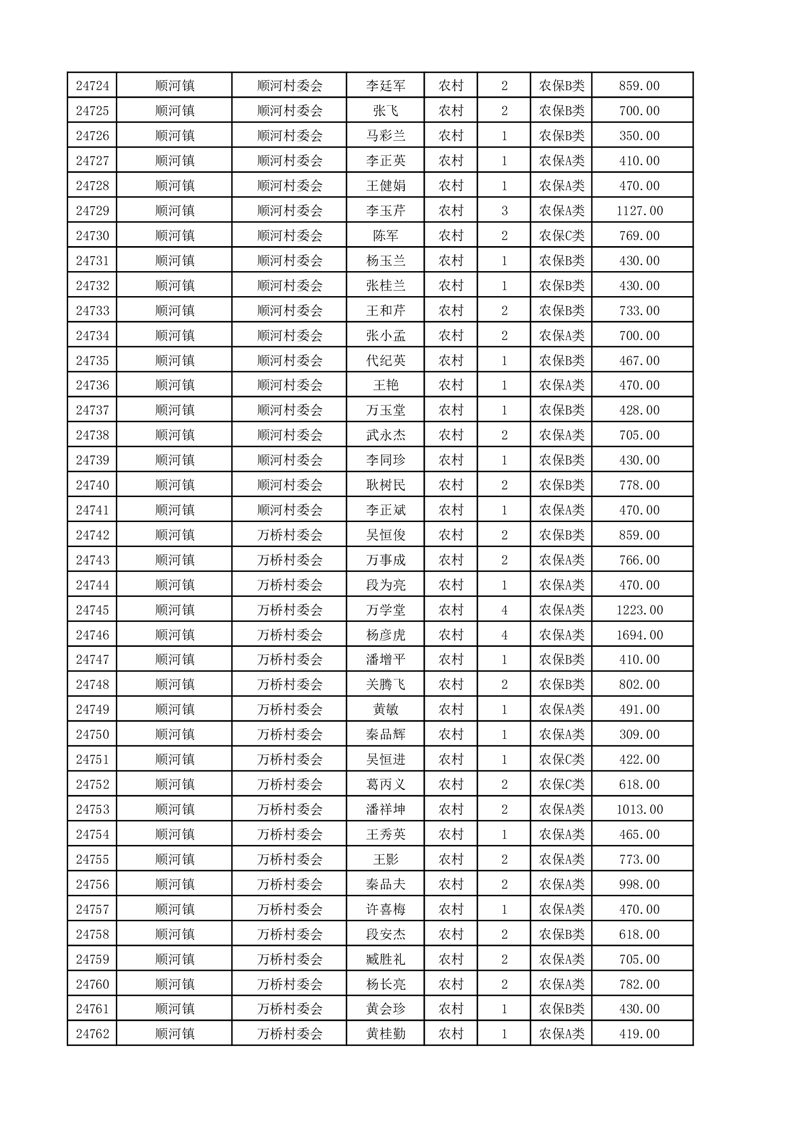 | 24724 | 顺河镇 | 顺河村委会 | 李廷军 | 农村 | 2 | 农保B类 | 859.00 |
|---|---|---|---|---|---|---|---|
| 24725 | 顺河镇 | 顺河村委会 | 张飞 | 农村 | 2 | 农保B类 | 700.00 |
| 24726 | 顺河镇 | 顺河村委会 | 马彩兰 | 农村 | 1 | 农保B类 | 350.00 |
| 24727 | 顺河镇 | 顺河村委会 | 李正英 | 农村 | 1 | 农保A类 | 410.00 |
| 24728 | 顺河镇 | 顺河村委会 | 王健娟 | 农村 | 1 | 农保A类 | 470.00 |
| 24729 | 顺河镇 | 顺河村委会 | 李玉芹 | 农村 | 3 | 农保A类 | 1127.00 |
| 24730 | 顺河镇 | 顺河村委会 | 陈军 | 农村 | 2 | 农保C类 | 769.00 |
| 24731 | 顺河镇 | 顺河村委会 | 杨玉兰 | 农村 | 1 | 农保B类 | 430.00 |
| 24732 | 顺河镇 | 顺河村委会 | 张桂兰 | 农村 | 1 | 农保B类 | 430.00 |
| 24733 | 顺河镇 | 顺河村委会 | 王和芹 | 农村 | 2 | 农保B类 | 733.00 |
| 24734 | 顺河镇 | 顺河村委会 | 张小孟 | 农村 | 2 | 农保A类 | 700.00 |
| 24735 | 顺河镇 | 顺河村委会 | 代纪英 | 农村 | 1 | 农保B类 | 467.00 |
| 24736 | 顺河镇 | 顺河村委会 | 王艳 | 农村 | 1 | 农保A类 | 470.00 |
| 24737 | 顺河镇 | 顺河村委会 | 万玉堂 | 农村 | 1 | 农保B类 | 428.00 |
| 24738 | 顺河镇 | 顺河村委会 | 武永杰 | 农村 | 2 | 农保A类 | 705.00 |
| 24739 | 顺河镇 | 顺河村委会 | 李同珍 | 农村 | 1 | 农保B类 | 430.00 |
| 24740 | 顺河镇 | 顺河村委会 | 耿树民 | 农村 | 2 | 农保B类 | 778.00 |
| 24741 | 顺河镇 | 顺河村委会 | 李正斌 | 农村 | 1 | 农保A类 | 470.00 |
| 24742 | 顺河镇 | 万桥村委会 | 吴恒俊 | 农村 | 2 | 农保B类 | 859.00 |
| 24743 | 顺河镇 | 万桥村委会 | 万事成 | 农村 | 2 | 农保A类 | 766.00 |
| 24744 | 顺河镇 | 万桥村委会 | 段为亮 | 农村 | 1 | 农保A类 | 470.00 |
| 24745 | 顺河镇 | 万桥村委会 | 万学堂 | 农村 | 4 | 农保A类 | 1223.00 |
| 24746 | 顺河镇 | 万桥村委会 | 杨彦虎 | 农村 | 4 | 农保A类 | 1694.00 |
| 24747 | 顺河镇 | 万桥村委会 | 潘增平 | 农村 | 1 | 农保B类 | 410.00 |
| 24748 | 顺河镇 | 万桥村委会 | 关腾飞 | 农村 | 2 | 农保B类 | 802.00 |
| 24749 | 顺河镇 | 万桥村委会 | 黄敏 | 农村 | 1 | 农保A类 | 491.00 |
| 24750 | 顺河镇 | 万桥村委会 | 秦品辉 | 农村 | 1 | 农保A类 | 309.00 |
| 24751 | 顺河镇 | 万桥村委会 | 吴恒进 | 农村 | 1 | 农保C类 | 422.00 |
| 24752 | 顺河镇 | 万桥村委会 | 葛丙义 | 农村 | 2 | 农保C类 | 618.00 |
| 24753 | 顺河镇 | 万桥村委会 | 潘祥坤 | 农村 | 2 | 农保A类 | 1013.00 |
| 24754 | 顺河镇 | 万桥村委会 | 王秀英 | 农村 | 1 | 农保A类 | 465.00 |
| 24755 | 顺河镇 | 万桥村委会 | 王影 | 农村 | 2 | 农保A类 | 773.00 |
| 24756 | 顺河镇 | 万桥村委会 | 秦品夫 | 农村 | 2 | 农保A类 | 998.00 |
| 24757 | 顺河镇 | 万桥村委会 | 许喜梅 | 农村 | 1 | 农保A类 | 470.00 |
| 24758 | 顺河镇 | 万桥村委会 | 段安杰 | 农村 | 2 | 农保B类 | 618.00 |
| 24759 | 顺河镇 | 万桥村委会 | 臧胜礼 | 农村 | 2 | 农保A类 | 705.00 |
| 24760 | 顺河镇 | 万桥村委会 | 杨长亮 | 农村 | 2 | 农保A类 | 782.00 |
| 24761 | 顺河镇 | 万桥村委会 | 黄会珍 | 农村 | 1 | 农保B类 | 430.00 |
| 24762 | 顺河镇 | 万桥村委会 | 黄桂勤 | 农村 | 1 | 农保A类 | 419.00 |